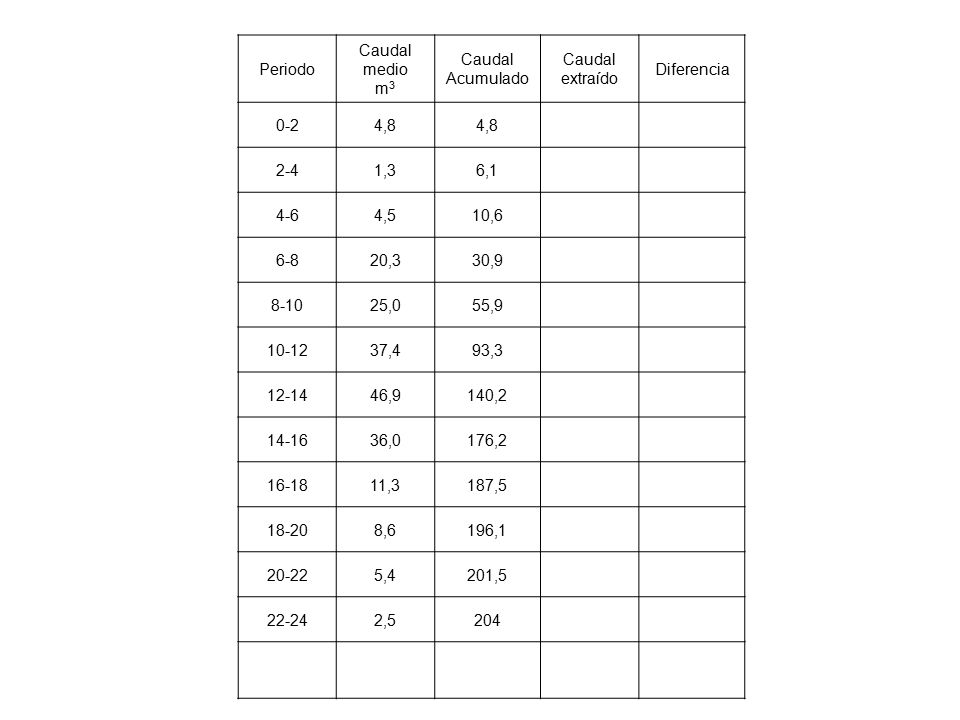 | Periodo | Caudal medio $m^3$ | Caudal Acumulado | Caudal extraído | Diferencia |
|---|---|---|---|---|
| 0-2 | 4,8 | 4,8 | | |
| 2-4 | 1,3 | 6,1 | | |
| 4-6 | 4,5 | 10,6 | | |
| 6-8 | 20,3 | 30,9 | | |
| 8-10 | 25,0 | 55,9 | | |
| 10-12 | 37,4 | 93,3 | | |
| 12-14 | 46,9 | 140,2 | | |
| 14-16 | 36,0 | 176,2 | | |
| 16-18 | 11,3 | 187,5 | | |
| 18-20 | 8,6 | 196,1 | | |
| 20-22 | 5,4 | 201,5 | | |
| 22-24 | 2,5 | 204 | | |
| | | | | |